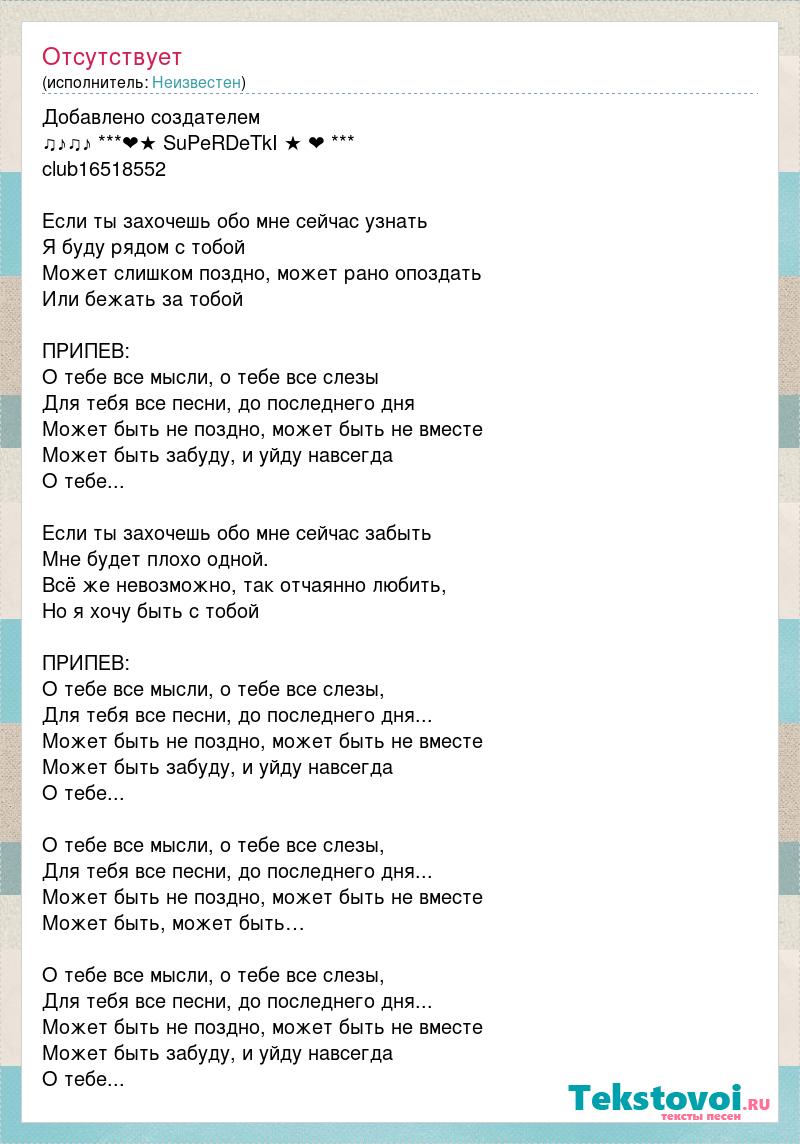 Отсутствует
(исполнитель: Неизвестен)

Добавлено создателем
♫♪♫♪ ***❤★ SuPeRDeTkI ★ ❤ ***
club16518552

Если ты захочешь обо мне сейчас узнать
Я буду рядом с тобой
Может слишком поздно, может рано опоздать
Или бежать за тобой

ПРИПЕВ:
О тебе все мысли, о тебе все слезы
Для тебя все песни, до последнего дня
Может быть не поздно, может быть не вместе
Может быть забуду, и уйду навсегда
О тебе...

Если ты захочешь обо мне сейчас забыть
Мне будет плохо одной.
Всё же невозможно, так отчаянно любить,
Но я хочу быть с тобой

ПРИПЕВ:
О тебе все мысли, о тебе все слезы,
Для тебя все песни, до последнего дня...
Может быть не поздно, может быть не вместе
Может быть забуду, и уйду навсегда
О тебе...

О тебе все мысли, о тебе все слезы,
Для тебя все песни, до последнего дня...
Может быть не поздно, может быть не вместе
Может быть, может быть…

О тебе все мысли, о тебе все слезы,
Для тебя все песни, до последнего дня...
Может быть не поздно, может быть не вместе
Может быть забуду, и уйду навсегда
О тебе...

Tekstovoi.RU
тексты песен